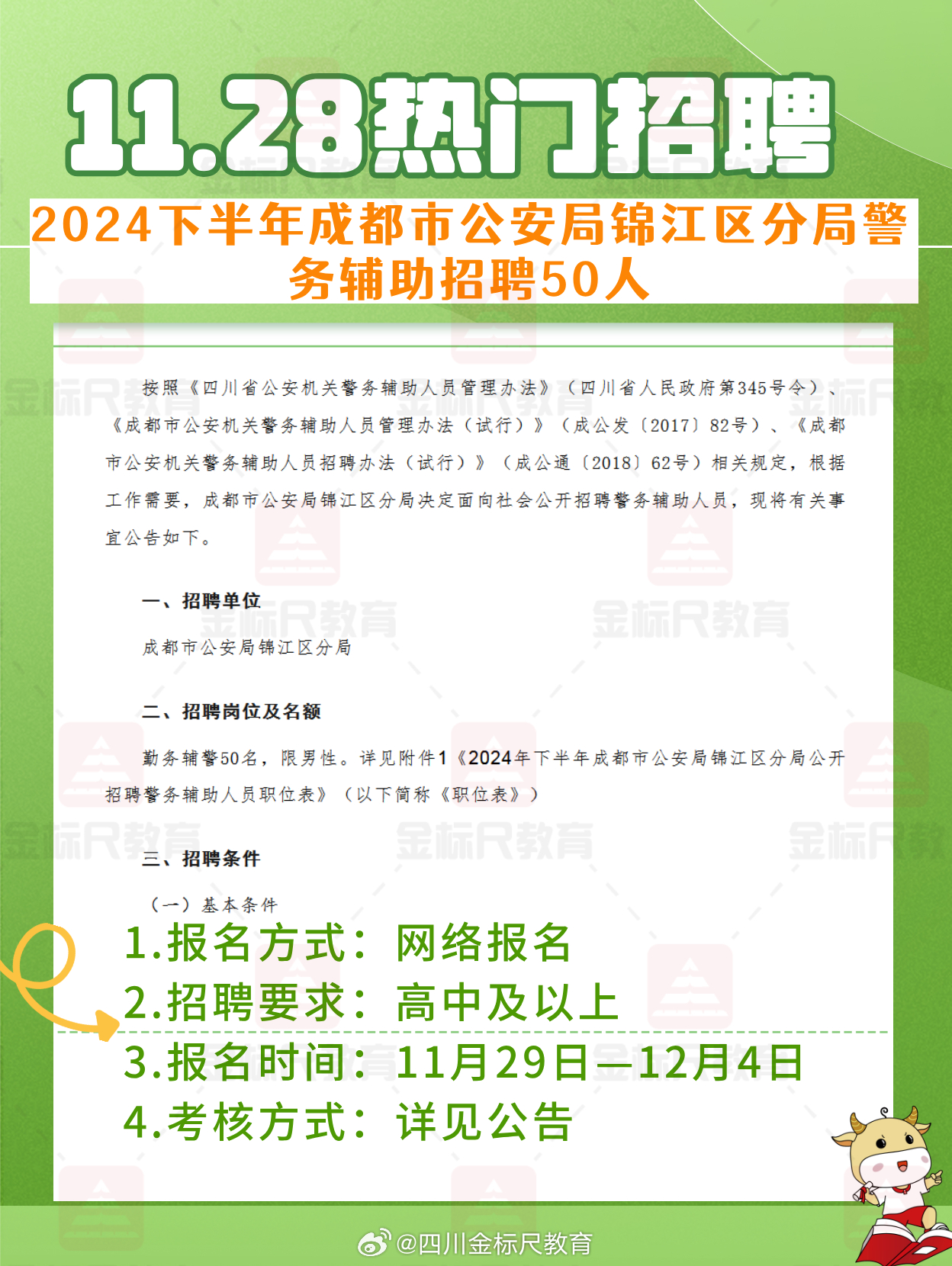 11.28热门招聘

2024下半年成都市公安局锦江区分局警务辅助招聘50人

按照《四川省公安机关警务辅助人员管理办法》（四川省人民政府第345号令）、《成都市公安机关警务辅助人员管理办法（试行）》（成公发〔2017〕82号）、《成都市公安机关警务辅助人员招聘办法（试行）》（成公通〔2018〕62号）相关规定，根据工作需要，成都市公安局锦江区分局决定面向社会公开招聘警务辅助人员，现将有关事宜公告如下。

一、招聘单位

成都市公安局锦江区分局

二、招聘岗位及名额

勤务辅警50名，限男性。详见附件1《2024年下半年成都市公安局锦江区分局公开招聘警务辅助人员职位表》（以下简称《职位表》）

三、招聘条件

（一）基本条件

1.报名方式：网络报名
2.招聘要求：高中及以上
3.报名时间：11月29日—12月4日
4.考核方式：详见公告

金标尺教育

@四川金标尺教育